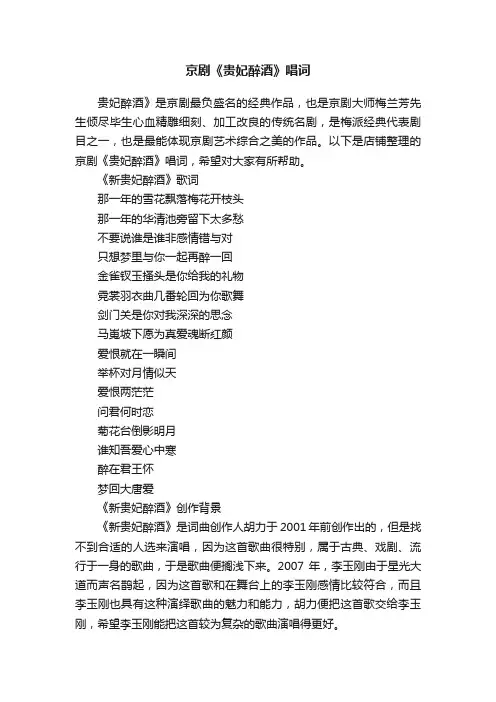 京剧《贵妃醉酒》唱词

贵妃醉酒》是京剧最负盛名的经典作品，也是京剧大师梅兰芳先生倾尽毕生心血精雕细刻、加工改良的传统名剧，是梅派经典代表剧目之一，也是最能体现京剧艺术综合之美的作品。以下是店铺整理的京剧《贵妃醉酒》唱词，希望对大家有所帮助。

《新贵妃醉酒》歌词

那一年的雪花飘落梅花开枝头

那一年的华清池旁留下太多愁

不要说谁是谁非感情错与对

只想梦里与你一起再醉一回

金雀钗玉搔头是你给我的礼物

霓裳羽衣曲几番轮回为你歌舞

剑门关是你对我深深的思念

马嵬坡下愿为真爱魂断红颜

爱恨就在一瞬间

举杯对月情似天

爱恨两茫茫

问君何时恋

菊花台倒影明月

谁知吾爱心中寒

醉在君王怀

梦回大唐爱

《新贵妃醉酒》创作背景

《新贵妃醉酒》是词曲创作人胡力于2001年前创作出的，但是找不到合适的人选来演唱，因为这首歌曲很特别，属于古典、戏剧、流行于一身的歌曲，于是歌曲便搁浅下来。2007年，李玉刚由于星光大道而声名鹊起，因为这首歌和在舞台上的李玉刚感情比较符合，而且李玉刚也具有这种演绎歌曲的魅力和能力，胡力便把这首歌交给李玉刚，希望李玉刚能把这首较为复杂的歌曲演唱得更好。